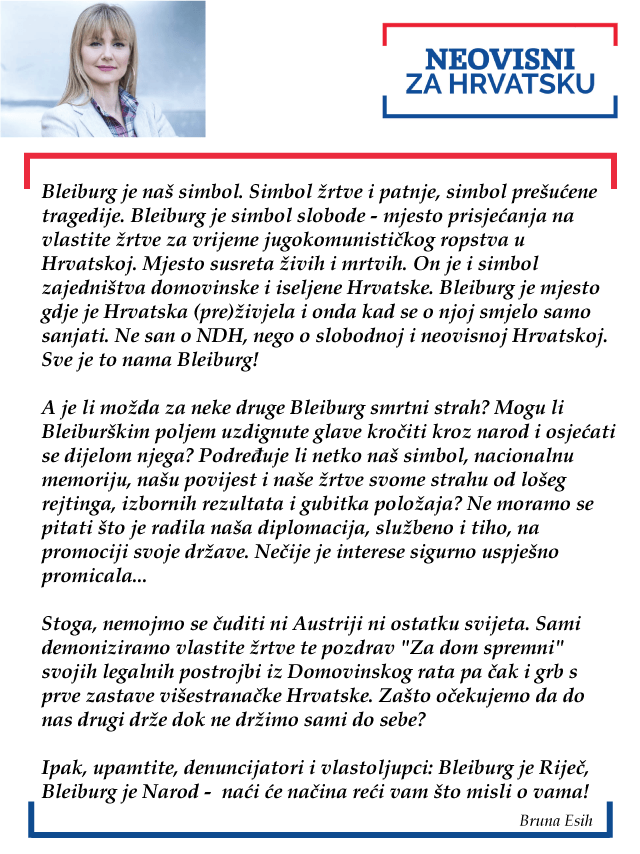 NEOVISNI ZA HRVATSKU

Bleiburg je naš simbol. Simbol žrtve i patnje, simbol prešućene tragedije. Bleiburg je simbol slobode - mjesto prisjećanja na vlastite žrtve za vrijeme jugokomunističkog ropstva u Hrvatskoj. Mjesto susreta živih i mrtvih. On je i simbol zajedništva domovinske i iseljene Hrvatske. Bleiburg je mjesto gdje je Hrvatska (pre)živjela i onda kad se o njoj smjelo samo sanjati. Ne san o NDH, nego o slobodnoj i neovisnoj Hrvatskoj. Sve je to nama Bleiburg!

A je li možda za neke druge Bleiburg smrtni strah? Mogu li Bleiburškim poljem uzdignute glave kročiti kroz narod i osjećati se dijelom njega? Podređuje li netko naš simbol, nacionalnu memoriju, našu povijest i naše žrtve svome strahu od lošeg rejtinga, izbornih rezultata i gubitka položaja? Ne moramo se pitati što je radila naša diplomacija, službeno i tiho, na promociji svoje države. Nečije je interese sigurno uspješno promicala...

Stoga, nemojmo se čuditi ni Austriji ni ostatku svijeta. Sami demoniziramo vlastite žrtve te pozdrav "Za dom spremni" svojih legalnih postrojbi iz Domovinskog rata pa čak i grb s prve zastave višestranačke Hrvatske. Zašto očekujemo da do nas drugi drže dok ne držimo sami do sebe?

Ipak, upamtite, denuncijatori i vlastoljupci: Bleiburg je Riječ, Bleiburg je Narod - naći će načina reći vam što misli o vama!

Bruna Esih